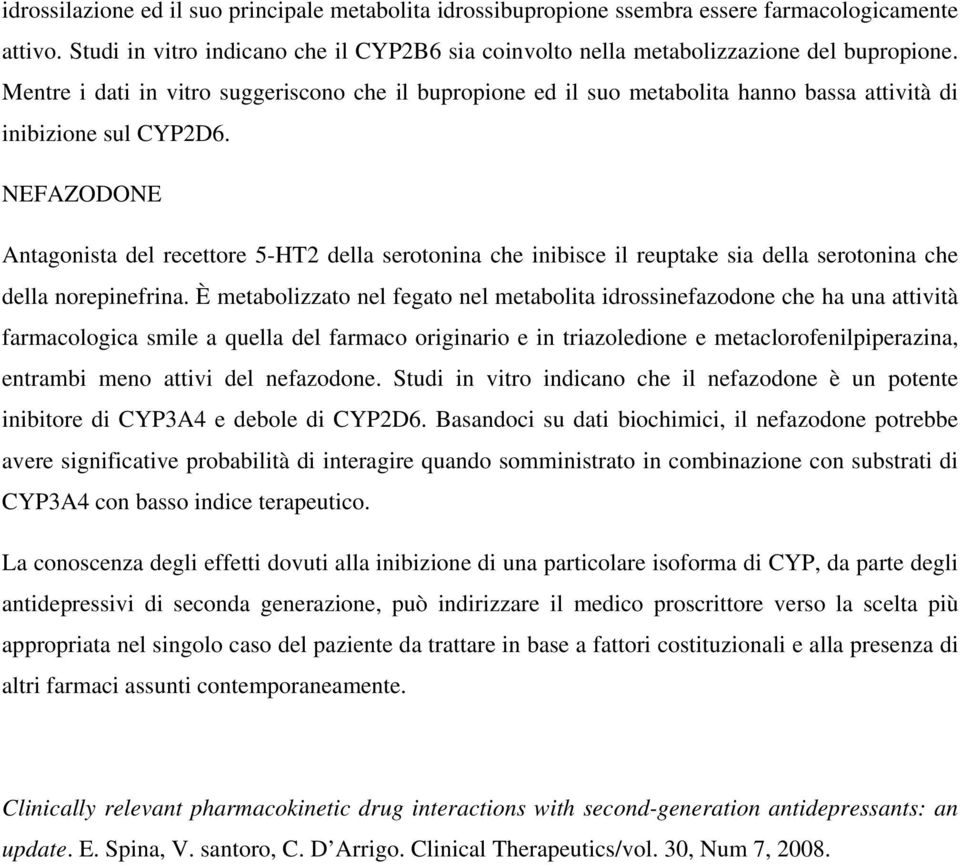 idrossilazione ed il suo principale metabolita idrossibupropione ssembra essere farmacologicamente attivo. Studi in vitro indicano che il CYP2B6 sia coinvolto nella metabolizzazione del bupropione. Mentre i dati in vitro suggeriscono che il bupropione ed il suo metabolita hanno bassa attività di inibizione sul CYP2D6.

NEFAZODONE

Antagonista del recettore 5-HT2 della serotonina che inibisce il reuptake sia della serotonina che della norepinefrina. È metabolizzato nel fegato nel metabolita idrossinefazodone che ha una attività farmacologica smile a quella del farmaco originario e in triazoledione e metaclorofenilpiperazina, entrambi meno attivi del nefazodone. Studi in vitro indicano che il nefazodone è un potente inibitore di CYP3A4 e debole di CYP2D6. Basandoci su dati biochimici, il nefazodone potrebbe avere significative probabilità di interagire quando somministrato in combinazione con substrati di CYP3A4 con basso indice terapeutico.

La conoscenza degli effetti dovuti alla inibizione di una particolare isoforma di CYP, da parte degli antidepressivi di seconda generazione, può indirizzare il medico proscrittore verso la scelta più appropriata nel singolo caso del paziente da trattare in base a fattori costituzionali e alla presenza di altri farmaci assunti contemporaneamente.

Clinically relevant pharmacokinetic drug interactions with second-generation antidepressants: an update. E. Spina, V. santoro, C. D'Arrigo. Clinical Therapeutics/vol. 30, Num 7, 2008.